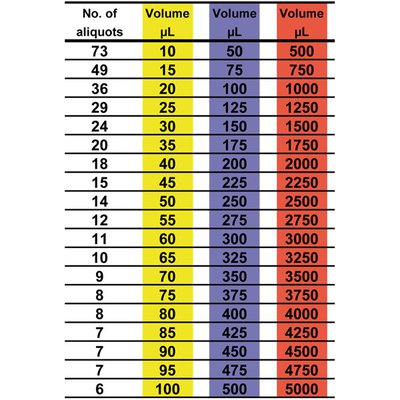 | No. of aliquots | Volume µL | Volume µL | Volume µL |
|---|---|---|---|
| 73 | 10 | 50 | 500 |
| 49 | 15 | 75 | 750 |
| 36 | 20 | 100 | 1000 |
| 29 | 25 | 125 | 1250 |
| 24 | 30 | 150 | 1500 |
| 20 | 35 | 175 | 1750 |
| 18 | 40 | 200 | 2000 |
| 15 | 45 | 225 | 2250 |
| 14 | 50 | 250 | 2500 |
| 12 | 55 | 275 | 2750 |
| 11 | 60 | 300 | 3000 |
| 10 | 65 | 325 | 3250 |
| 9 | 70 | 350 | 3500 |
| 8 | 75 | 375 | 3750 |
| 8 | 80 | 400 | 4000 |
| 7 | 85 | 425 | 4250 |
| 7 | 90 | 450 | 4500 |
| 7 | 95 | 475 | 4750 |
| 6 | 100 | 500 | 5000 |